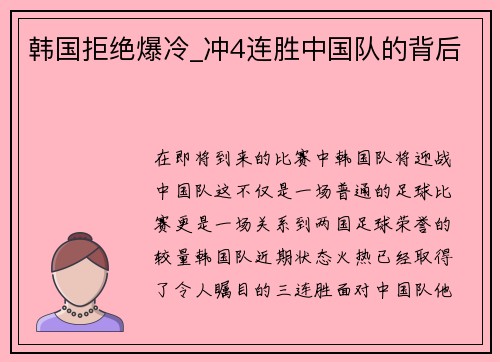 韩国拒绝爆冷_冲4连胜中国队的背后

在即将到来的比赛中韩国队将迎战中国队这不仅是一场普通的足球比赛更是一场关系到两国足球荣誉的较量韩国队近期状态火热已经取得了令人瞩目的三连胜面对中国队他